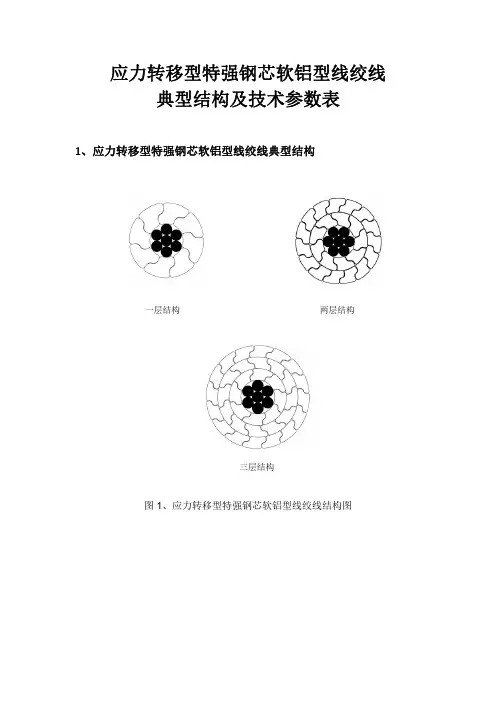 应力转移型特强钢芯软铝型线绞线
典型结构及技术参数表

1、应力转移型特强钢芯软铝型线绞线典型结构

一层结构

两层结构

三层结构

图 1、应力转移型特强钢芯软铝型线绞线结构图